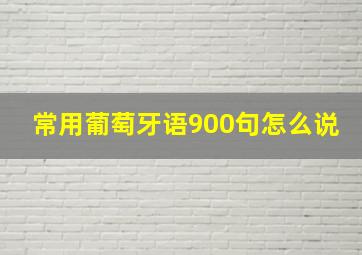 常用葡萄牙语900句怎么说